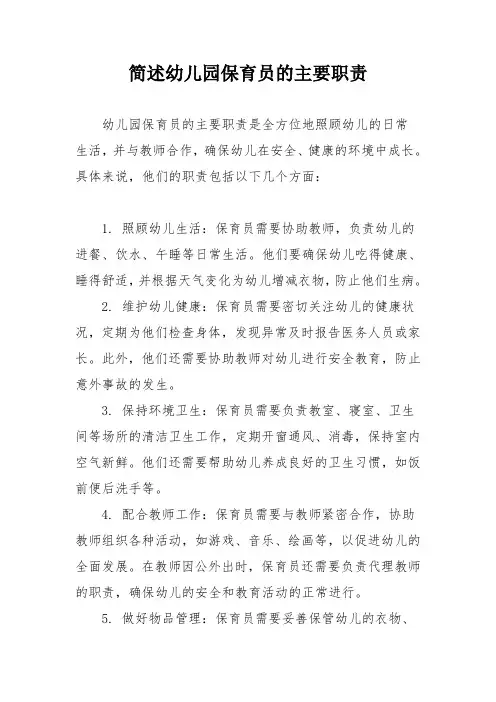 简述幼儿园保育员的主要职责

幼儿园保育员的主要职责是全方位地照顾幼儿的日常生活，并与教师合作，确保幼儿在安全、健康的环境中成长。具体来说，他们的职责包括以下几个方面：

1. 照顾幼儿生活：保育员需要协助教师，负责幼儿的进餐、饮水、午睡等日常生活。他们要确保幼儿吃得健康、睡得舒适，并根据天气变化为幼儿增减衣物，防止他们生病。

2. 维护幼儿健康：保育员需要密切关注幼儿的健康状况，定期为他们检查身体，发现异常及时报告医务人员或家长。此外，他们还需要协助教师对幼儿进行安全教育，防止意外事故的发生。

3. 保持环境卫生：保育员需要负责教室、寝室、卫生间等场所的清洁卫生工作，定期开窗通风、消毒，保持室内空气新鲜。他们还需要帮助幼儿养成良好的卫生习惯，如饭前便后洗手等。

4. 配合教师工作：保育员需要与教师紧密合作，协助教师组织各种活动，如游戏、音乐、绘画等，以促进幼儿的全面发展。在教师因公外出时，保育员还需要负责代理教师的职责，确保幼儿的安全和教育活动的正常进行。

5. 做好物品管理：保育员需要妥善保管幼儿的衣物、